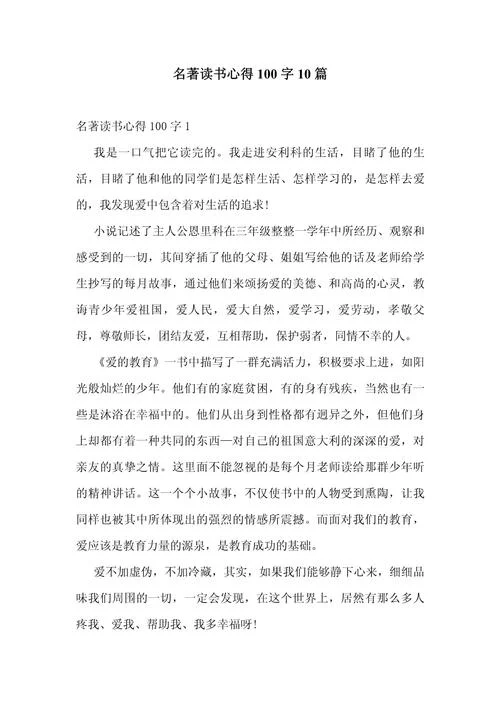 名著读书心得100字10篇

名著读书心得100字1

我是一口气把它读完的。我走进安利科的生活，目睹了他的生活，目睹了他和他的同学们是怎样生活、怎样学习的，是怎样去爱的，我发现爱中包含着对生活的追求！

小说记述了主人公恩里科在三年级整整一学年中所经历、观察和感受到的一切，其间穿插了他的父母、姐姐写给他的话及老师给学生抄写的每月故事，通过他们来颂扬爱的美德、和高尚的心灵，教诲青少年爱祖国，爱人民，爱大自然，爱学习，爱劳动，孝敬父母，尊敬师长，团结友爱，互相帮助，保护弱者，同情不幸的人。

《爱的教育》一书中描写了一群充满活力，积极要求上进，如阳光般灿烂的少年。他们有的家庭贫困，有的身有残疾，当然也有一些是沐浴在幸福中的。他们从出身到性格都有迥异之外，但他们身上却都有着一种共同的东西—对自己的祖国意大利的深深的爱，对亲友的真挚之情。这里面不能忽视的是每个月老师读给那群少年听的精神讲话。这一个个小故事，不仅使书中的人物受到熏陶，让我同样也被其中所体现出的强烈的情感所震撼。而面对我们的教育，爱应该是教育力量的源泉，是教育成功的基础。

爱不加虚伪，不加冷藏，其实，如果我们能够静下心来，细细品味我们周围的一切，一定会发现，在这个世界上，居然有那么多人疼我、爱我、帮助我、我多幸福呀！